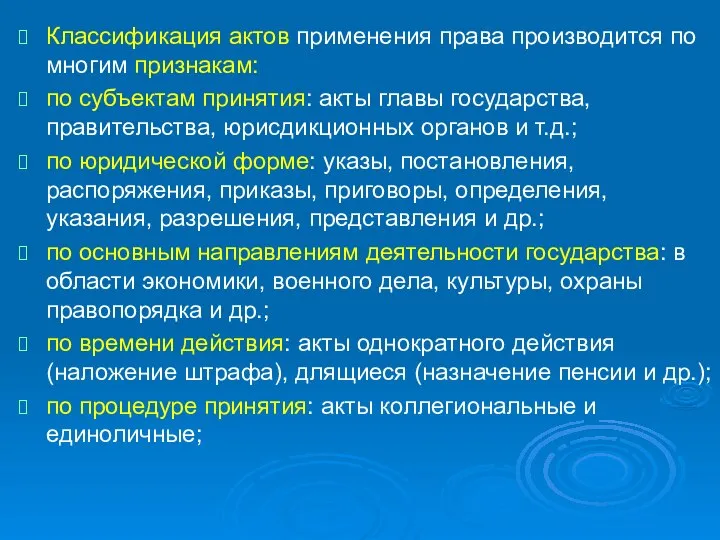 Классификация актов применения права производится по многим признакам:

по субъектам принятия: акты главы государства, правительства, юрисдикционных органов и т.д.;

по юридической форме: указы, постановления, распоряжения, приказы, приговоры, определения, указания, разрешения, представления и др.;

по основным направлениям деятельности государства: в области экономики, военного дела, культуры, охраны правопорядка и др.;

по времени действия: акты однократного действия (наложение штрафа), длящиеся (назначение пенсии и др.);

по процедуре принятия: акты коллегиональные и единоличные;